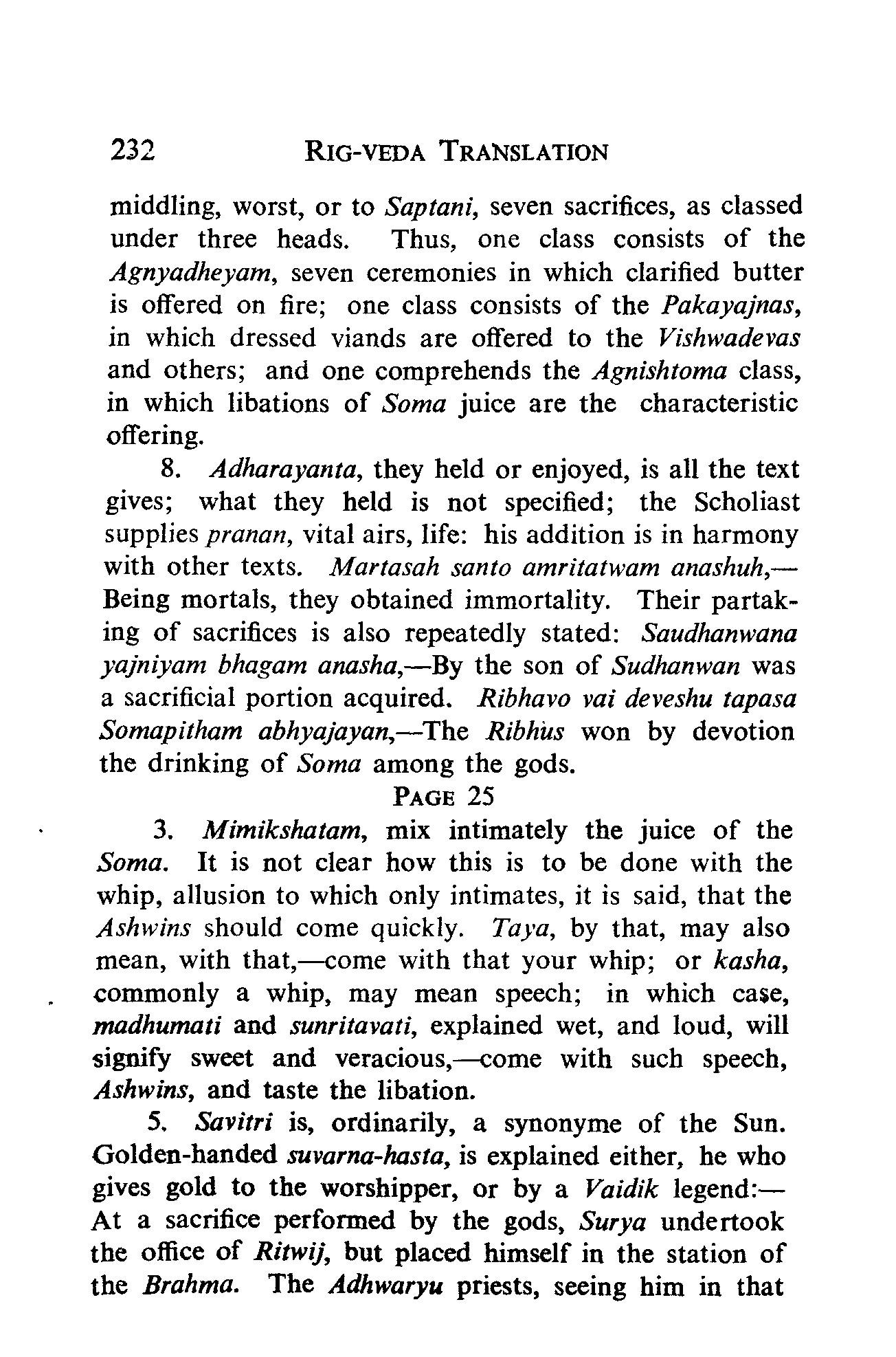 232 RIG-VEDA TRANSLATION

middling, worst, or to Saptani, seven sacrifices, as classed under three heads. Thus, one class consists of the Agnyadheyam, seven ceremonies in which clarified butter is offered on fire; one class consists of the Pakayajnas, in which dressed viands are offered to the Vishwadevas and others; and one comprehends the Agnishtoma class, in which libations of Soma juice are the characteristic offering.

8. Adharayanta, they held or enjoyed, is all the text gives; what they held is not specified; the Scholiast supplies pranan, vital airs, life: his addition is in harmony with other texts. Martasah santo amritatwam anashuh,—Being mortals, they obtained immortality. Their partaking of sacrifices is also repeatedly stated: Saudhanwana yajniyam bhagam anasha,—By the son of Sudhanwan was a sacrificial portion acquired. Ribhavo vai deveshu tapasa Somapitham abhyajayan,—The Ribhus won by devotion the drinking of Soma among the gods.

PAGE 25

3. Mimikshatam, mix intimately the juice of the Soma. It is not clear how this is to be done with the whip, allusion to which only intimates, it is said, that the Ashwins should come quickly. Taya, by that, may also mean, with that,—come with that your whip; or kasha, commonly a whip, may mean speech; in which case, madhumati and sunritavati, explained wet, and loud, will signify sweet and veracious,—come with such speech, Ashwins, and taste the libation.

5. Savitri is, ordinarily, a synonyme of the Sun. Golden-handed suvarna-hasta, is explained either, he who gives gold to the worshipper, or by a Vaidik legend:—At a sacrifice performed by the gods, Surya undertook the office of Ritwij, but placed himself in the station of the Brahma. The Adhwaryu priests, seeing him in that